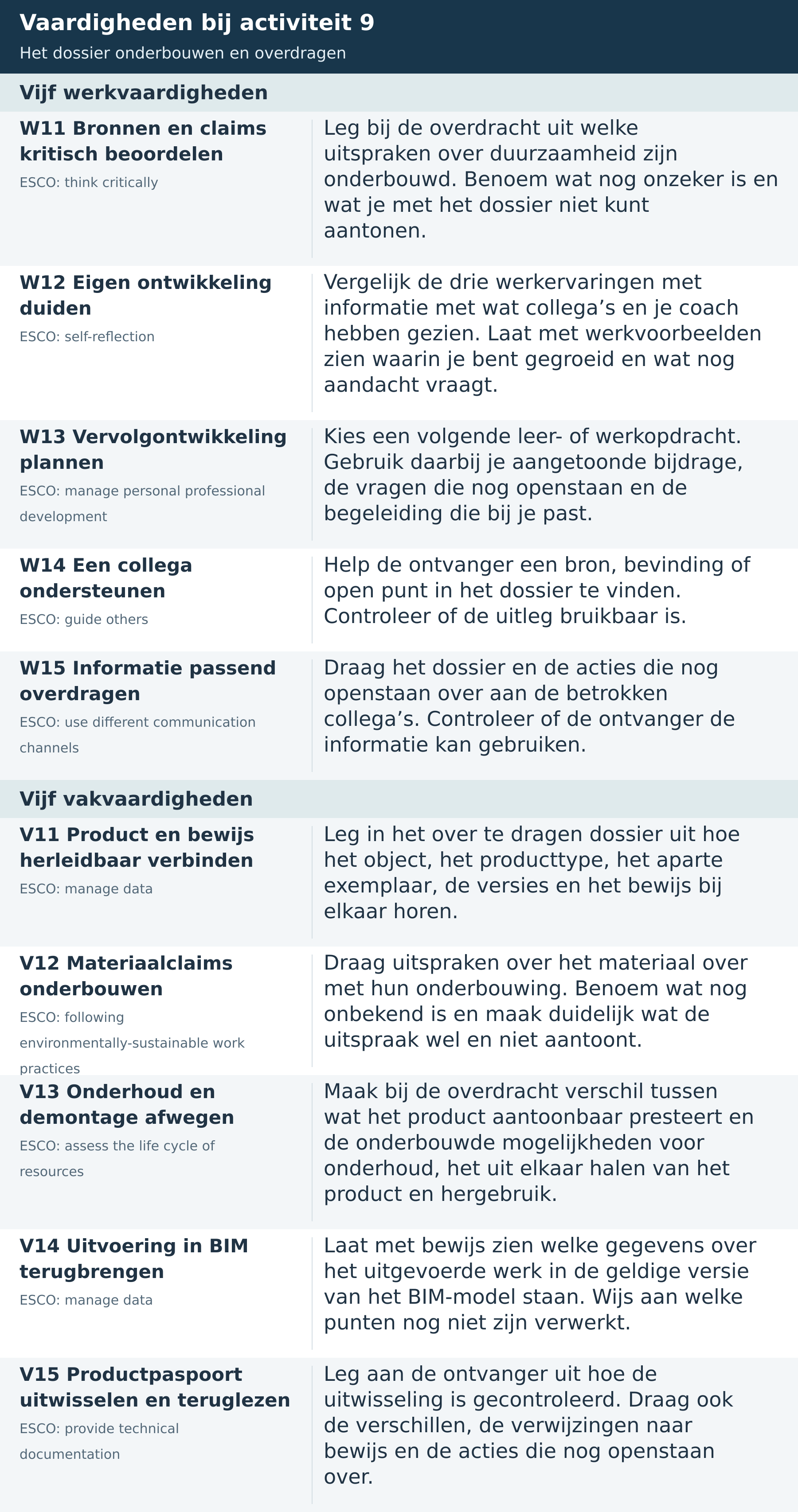 Vaardigheden bij activiteit 9

Het dossier onderbouwen en overdragen

Vijf werkvaardigheden

W11 Bronnen en claims kritisch beoordelen
ESCO: think critically

Leg bij de overdracht uit welke uitspraken over duurzaamheid zijn onderbouwd. Benoem wat nog onzeker is en wat je met het dossier niet kunt aantonen.

W12 Eigen ontwikkeling duiden
ESCO: self-reflection

Vergelijk de drie werkervaringen met informatie met wat collega's en je coach hebben gezien. Laat met werkvoorbeelden zien waarin je bent gegroeid en wat nog aandacht vraagt.

W13 Vervolgontwikkeling plannen
ESCO: manage personal professional development

Kies een volgende leer- of werkopdracht. Gebruik daarbij je aangetoonde bijdrage, de vragen die nog openstaan en de begeleiding die bij je past.

W14 Een collega ondersteunen
ESCO: guide others

Help de ontvanger een bron, bevinding of open punt in het dossier te vinden. Controleer of de uitleg bruikbaar is.

W15 Informatie passend overdragen
ESCO: use different communication channels

Draag het dossier en de acties die nog openstaan over aan de betrokken collega's. Controleer of de ontvanger de informatie kan gebruiken.

Vijf vakvaardigheden

V11 Product en bewijs herleidbaar verbinden
ESCO: manage data

Leg in het over te dragen dossier uit hoe het object, het producttype, het aparte exemplaar, de versies en het bewijs bij elkaar horen.

V12 Materiaalclaims onderbouwen
ESCO: following environmentally-sustainable work practices

Draag uitspraken over het materiaal over met hun onderbouwing. Benoem wat nog onbekend is en maak duidelijk wat de uitspraak wel en niet aantoont.

V13 Onderhoud en demontage afwegen
ESCO: assess the life cycle of resources

Maak bij de overdracht verschil tussen wat het product aantoonbaar presteert en de onderbouwde mogelijkheden voor onderhoud, het uit elkaar halen van het product en hergebruik.

V14 Uitvoering in BIM terugbrengen
ESCO: manage data

Laat met bewijs zien welke gegevens over het uitgevoerde werk in de geldige versie van het BIM-model staan. Wijs aan welke punten nog niet zijn verwerkt.

V15 Productpaspoort uitwisselen en teruglezen
ESCO: provide technical documentation

Leg aan de ontvanger uit hoe de uitwisseling is gecontroleerd. Draag ook de verschillen, de verwijzingen naar bewijs en de acties die nog openstaan over.